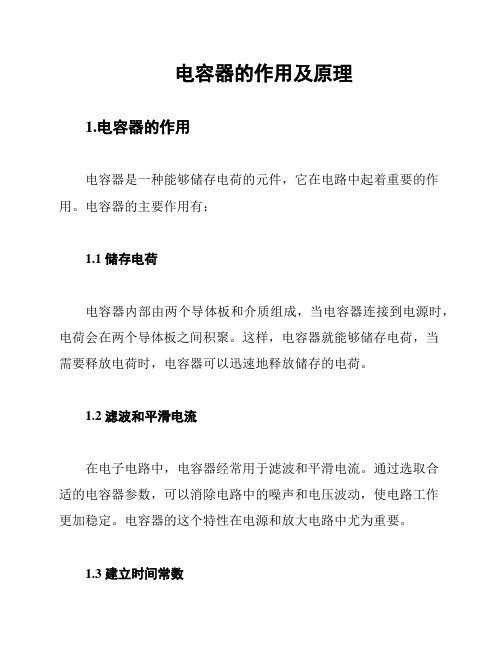 电容器的作用及原理

1.电容器的作用

电容器是一种能够储存电荷的元件，它在电路中起着重要的作用。电容器的主要作用有：

1.1 储存电荷

电容器内部由两个导体板和介质组成，当电容器连接到电源时，电荷会在两个导体板之间积聚。这样，电容器就能够储存电荷，当需要释放电荷时，电容器可以迅速地释放储存的电荷。

1.2 滤波和平滑电流

在电子电路中，电容器经常用于滤波和平滑电流。通过选取合适的电容器参数，可以消除电路中的噪声和电压波动，使电路工作更加稳定。电容器的这个特性在电源和放大电路中尤为重要。

1.3 建立时间常数